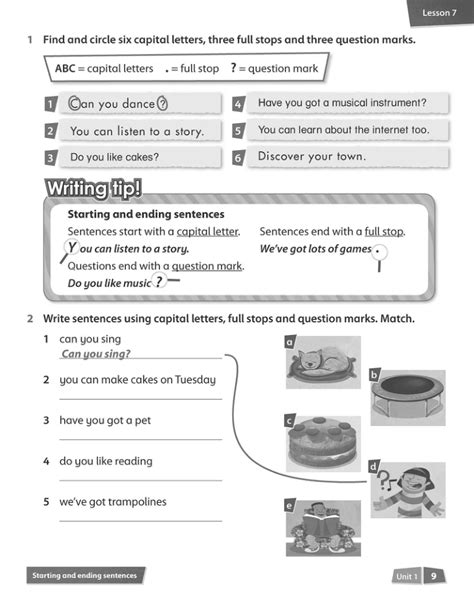 Lesson 7

1 Find and circle six capital letters, three full stops and three question marks.

ABC = capital letters . = full stop ? = question mark

1 Can you dance?
2 You can listen to a story.
3 Do you like cakes?
4 Have you got a musical instrument?
5 You can learn about the internet too.
6 Discover your town.

Writing tip!

Starting and ending sentences

Sentences start with a capital letter.
You can listen to a story.
Questions end with a question mark.
Do you like music?

Sentences end with a full stop.
We've got lots of games.

2 Write sentences using capital letters, full stops and question marks. Match.

1 can you sing
Can you sing?
2 you can make cakes on Tuesday
3 have you got a pet
4 do you like reading
5 we've got trampolines

a
b
c
d
e

Starting and ending sentences

Unit 1 9